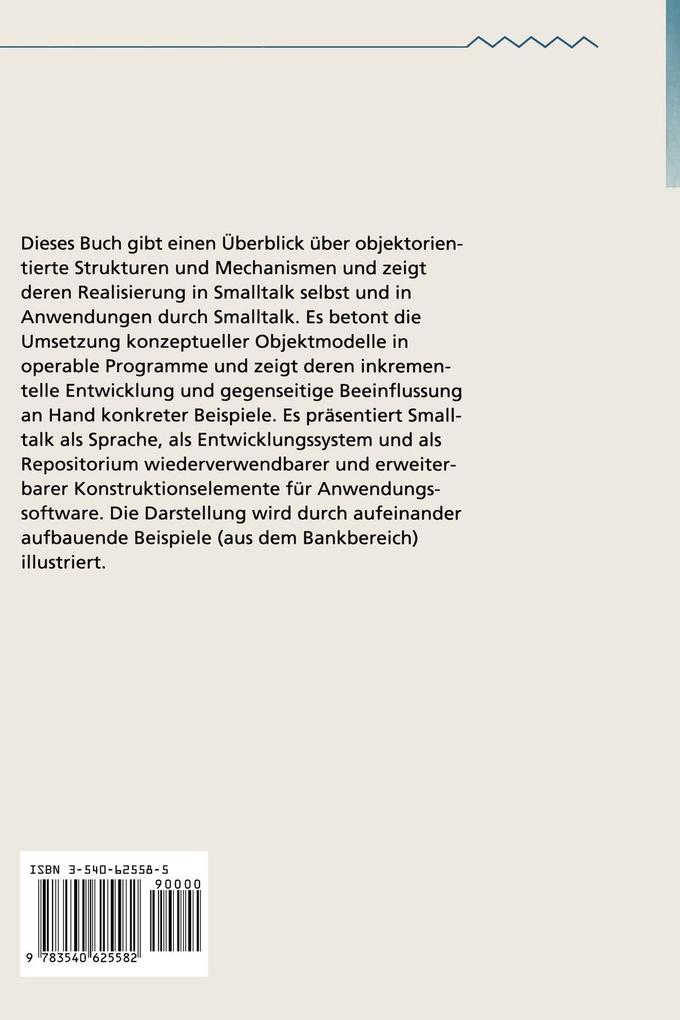 Dieses Buch gibt einen Überblick über objektorientierte Strukturen und Mechanismen und zeigt deren Realisierung in Smalltalk selbst und in Anwendungen durch Smalltalk. Es betont die Umsetzung konzeptueller Objektmodelle in operable Programme und zeigt deren inkrementelle Entwicklung und gegenseitige Beeinflussung an Hand konkreter Beispiele. Es präsentiert Smalltalk als Sprache, als Entwicklungssystem und als Repositorium wiederverwendbarer und erweiterbarer Konstruktionselemente für Anwendungssoftware. Die Darstellung wird durch aufeinander aufbauende Beispiele (aus dem Bankbereich) illustriert.

ISBN 3-540-62558-5

90000

9 783540 625582